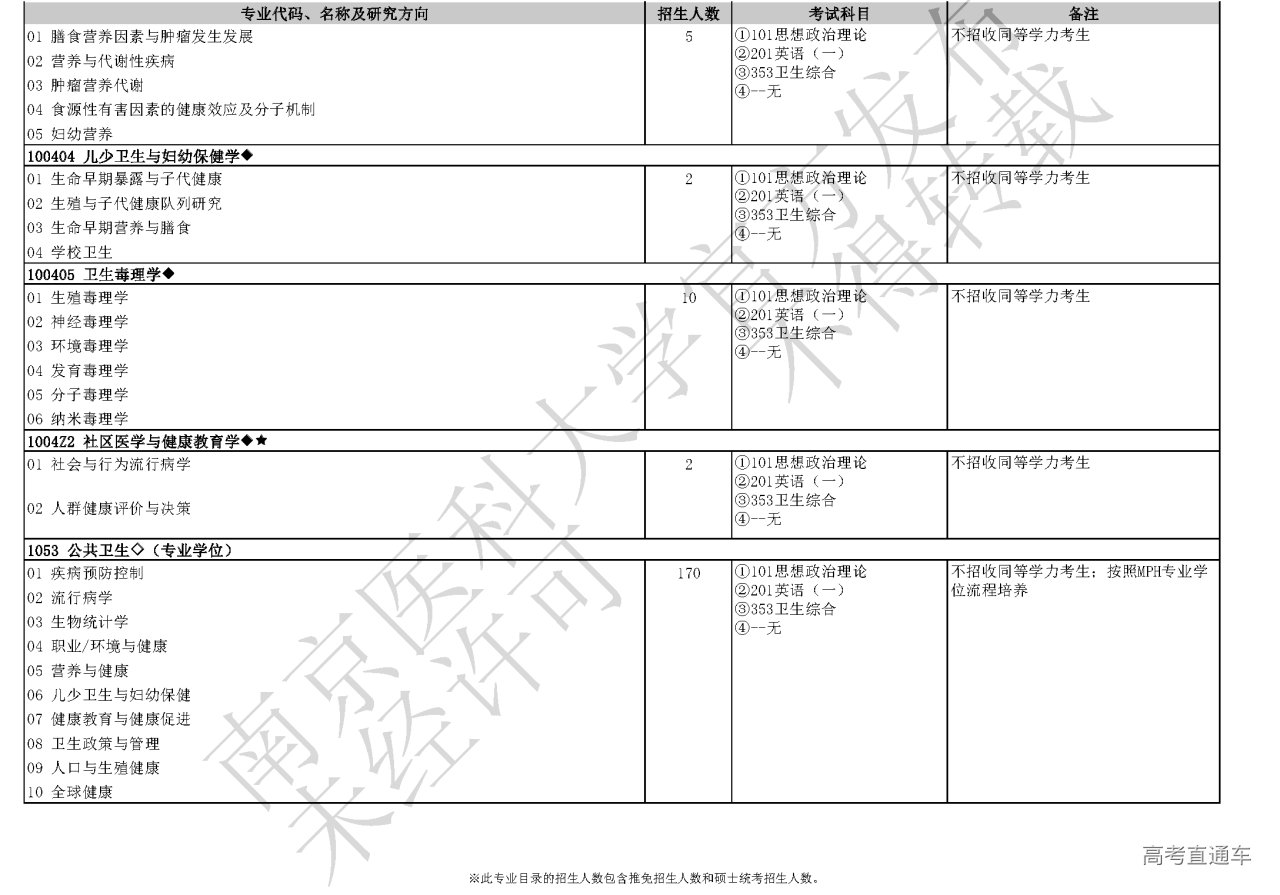 | 专业代码、名称及研究方向 | 招生人数 | 考试科目 | 备注 |
|---|---|---|---|
| 01 膳食营养因素与肿瘤发生发展<br>02 营养与代谢性疾病<br>03 肿瘤营养代谢<br>04 食源性有害因素的健康效应及分子机制<br>05 妇幼营养 | 5 | ①101思想政治理论<br>②201英语（一）<br>③353卫生综合<br>④--无 | 不招收同等学力考生 |
| **100404 儿少卫生与妇幼保健学◆** | | | |
| 01 生命早期暴露与子代健康<br>02 生殖与子代健康队列研究<br>03 生命早期营养与膳食<br>04 学校卫生 | 2 | ①101思想政治理论<br>②201英语（一）<br>③353卫生综合<br>④--无 | 不招收同等学力考生 |
| **100405 卫生毒理学◆** | | | |
| 01 生殖毒理学<br>02 神经毒理学<br>03 环境毒理学<br>04 发育毒理学<br>05 分子毒理学<br>06 纳米毒理学 | 10 | ①101思想政治理论<br>②201英语（一）<br>③353卫生综合<br>④--无 | 不招收同等学力考生 |
| **1004Z2 社区医学与健康教育学◆★** | | | |
| 01 社会与行为流行病学<br>02 人群健康评价与决策 | 2 | ①101思想政治理论<br>②201英语（一）<br>③353卫生综合<br>④--无 | 不招收同等学力考生 |
| **1053 公共卫生◇（专业学位）** | | | |
| 01 疾病预防控制<br>02 流行病学<br>03 生物统计学<br>04 职业/环境与健康<br>05 营养与健康<br>06 儿少卫生与妇幼保健<br>07 健康教育与健康促进<br>08 卫生政策与管理<br>09 人口与生殖健康<br>10 全球健康 | 170 | ①101思想政治理论<br>②201英语（一）<br>③353卫生综合<br>④--无 | 不招收同等学力考生；按照MPH专业学位流程培养 |

南京医科大学官方发布
未经许可不得转载

高考直通车

※此专业目录的招生人数包含推免招生人数和硕士统考招生人数。